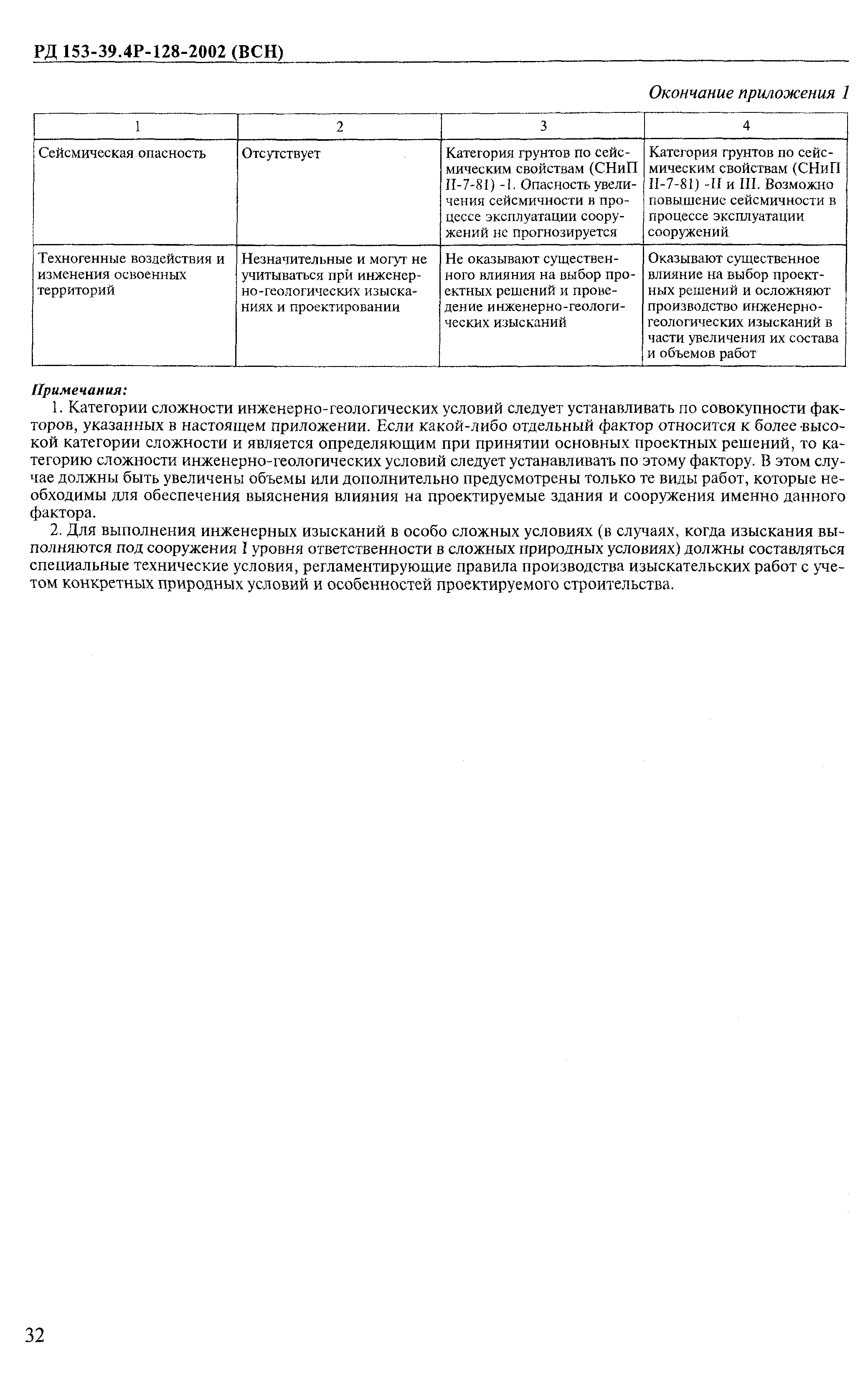 РД 153-39.4Р-128-2002 (ВСН)

Окончание приложения 1

| 1 | 2 | 3 | 4 |
|---|---|---|---|
| Сейсмическая опасность | Отсутствует | Категория грунтов по сейсмическим свойствам (СНиП II-7-81) -I. Опасность увеличения сейсмичности в процессе эксплуатации сооружений не прогнозируется | Категория грунтов по сейсмическим свойствам (СНиП II-7-81) -II и III. Возможно повышение сейсмичности в процессе эксплуатации сооружений |
| Техногенные воздействия и изменения освоенных территорий | Незначительные и могут не учитываться при инженерно-геологических изысканиях и проектировании | Не оказывают существенного влияния на выбор проектных решений и проведение инженерно-геологических изысканий | Оказывают существенное влияние на выбор проектных решений и осложняют производство инженерно-геологических изысканий в части увеличения их состава и объемов работ |

Примечания:
1. Категории сложности инженерно-геологических условий следует устанавливать по совокупности факторов, указанных в настоящем приложении. Если какой-либо отдельный фактор относится к более высокой категории сложности и является определяющим при принятии основных проектных решений, то категорию сложности инженерно-геологических условий следует устанавливать по этому фактору. В этом случае должны быть увеличены объемы или дополнительно предусмотрены только те виды работ, которые необходимы для обеспечения выяснения влияния на проектируемые здания и сооружения именно данного фактора.
2. Для выполнения инженерных изысканий в особо сложных условиях (в случаях, когда изыскания выполняются под сооружения I уровня ответственности в сложных природных условиях) должны составляться специальные технические условия, регламентирующие правила производства изыскательских работ с учетом конкретных природных условий и особенностей проектируемого строительства.

32